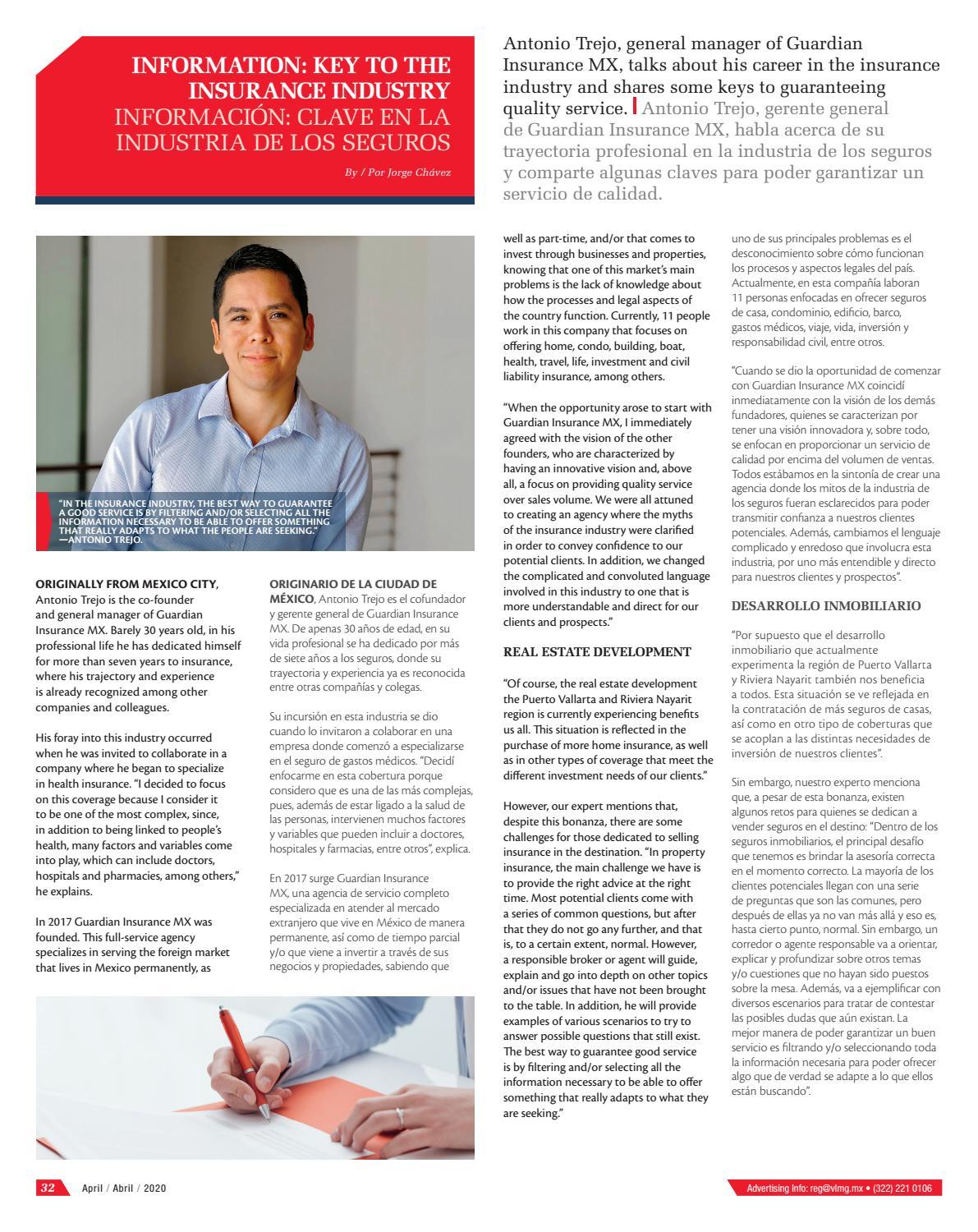 INFORMATION: KEY TO THE INSURANCE INDUSTRY
INFORMACIÓN: CLAVE EN LA INDUSTRIA DE LOS SEGUROS

By / Por Jorge Chávez

Antonio Trejo, general manager of Guardian Insurance MX, talks about his career in the insurance industry and shares some keys to guaranteeing quality service. Antonio Trejo, gerente general de Guardian Insurance MX, habla acerca de su trayectoria profesional en la industria de los seguros y comparte algunas claves para poder garantizar un servicio de calidad.

"IN THE INSURANCE INDUSTRY, THE BEST WAY TO GUARANTEE A GOOD SERVICE IS BY FILTERING AND/OR SELECTING ALL THE INFORMATION NECESSARY TO BE ABLE TO OFFER SOMETHING THAT REALLY ADAPTS TO WHAT THE PEOPLE ARE SEEKING."
—ANTONIO TREJO.

ORIGINALLY FROM MEXICO CITY, Antonio Trejo is the co-founder and general manager of Guardian Insurance MX. Barely 30 years old, in his professional life he has dedicated himself for more than seven years to insurance, where his trajectory and experience is already recognized among other companies and colleagues.

His foray into this industry occurred when he was invited to collaborate in a company where he began to specialize in health insurance. "I decided to focus on this coverage because I consider it to be one of the most complex, since, in addition to being linked to people's health, many factors and variables come into play, which can include doctors, hospitals and pharmacies, among others," he explains.

In 2017 Guardian Insurance MX was founded. This full-service agency specializes in serving the foreign market that lives in Mexico permanently, as

ORIGINARIO DE LA CIUDAD DE MÉXICO, Antonio Trejo es el cofundador y gerente general de Guardian Insurance MX. De apenas 30 años de edad, en su vida profesional se ha dedicado por más de siete años a los seguros, donde su trayectoria y experiencia ya es reconocida entre otras compañías y colegas.

Su incursión en esta industria se dio cuando lo invitaron a colaborar en una empresa donde comenzó a especializarse en el seguro de gastos médicos. "Decidí enfocarme en esta cobertura porque considero que es una de las más complejas, pues, además de estar ligado a la salud de las personas, intervienen muchos factores y variables que pueden incluir a doctores, hospitales y farmacias, entre otros", explica.

En 2017 surge Guardian Insurance MX, una agencia de servicio completo especializada en atender al mercado extranjero que vive en México de manera permanente, así como de tiempo parcial y/o que viene a invertir a través de sus negocios y propiedades, sabiendo que

well as part-time, and/or that comes to invest through businesses and properties, knowing that one of this market's main problems is the lack of knowledge about how the processes and legal aspects of the country function. Currently, 11 people work in this company that focuses on offering home, condo, building, boat, health, travel, life, investment and civil liability insurance, among others.

"When the opportunity arose to start with Guardian Insurance MX, I immediately agreed with the vision of the other founders, who are characterized by having an innovative vision and, above all, a focus on providing quality service over sales volume. We were all attuned to creating an agency where the myths of the insurance industry were clarified in order to convey confidence to our potential clients. In addition, we changed the complicated and convoluted language involved in this industry to one that is more understandable and direct for our clients and prospects."

REAL ESTATE DEVELOPMENT

"Of course, the real estate development the Puerto Vallarta and Riviera Nayarit region is currently experiencing benefits us all. This situation is reflected in the purchase of more home insurance, as well as in other types of coverage that meet the different investment needs of our clients."

However, our expert mentions that, despite this bonanza, there are some challenges for those dedicated to selling insurance in the destination. "In property insurance, the main challenge we have is to provide the right advice at the right time. Most potential clients come with a series of common questions, but after that they do not go any further, and that is, to a certain extent, normal. However, a responsible broker or agent will guide, explain and go into depth on other topics and/or issues that have not been brought to the table. In addition, he will provide examples of various scenarios to try to answer possible questions that still exist. The best way to guarantee good service is by filtering and/or selecting all the information necessary to be able to offer something that really adapts to what they are seeking."

uno de sus principales problemas es el desconocimiento sobre cómo funcionan los procesos y aspectos legales del país. Actualmente, en esta compañía laboran 11 personas enfocadas en ofrecer seguros de casa, condominio, edificio, barco, gastos médicos, viaje, vida, inversión y responsabilidad civil, entre otros.

"Cuando se dio la oportunidad de comenzar con Guardian Insurance MX coincidí inmediatamente con la visión de los demás fundadores, quienes se caracterizan por tener una visión innovadora y, sobre todo, se enfocan en proporcionar un servicio de calidad por encima del volumen de ventas. Todos estábamos en la sintonía de crear una agencia donde los mitos de la industria de los seguros fueran esclarecidos para poder transmitir confianza a nuestros clientes potenciales. Además, cambiamos el lenguaje complicado y enredoso que involucra esta industria, por uno más entendible y directo para nuestros clientes y prospectos".

DESARROLLO INMOBILIARIO

"Por supuesto que el desarrollo inmobiliario que actualmente experimenta la región de Puerto Vallarta y Riviera Nayarit también nos beneficia a todos. Esta situación se ve reflejada en la contratación de más seguros de casas, así como en otro tipo de coberturas que se acoplan a las distintas necesidades de inversión de nuestros clientes".

Sin embargo, nuestro experto menciona que, a pesar de esta bonanza, existen algunos retos para quienes se dedican a vender seguros en el destino: "Dentro de los seguros inmobiliarios, el principal desafío que tenemos es brindar la asesoría correcta en el momento correcto. La mayoría de los clientes potenciales llegan con una serie de preguntas que son las comunes, pero después de ellas ya no van más allá y eso es, hasta cierto punto, normal. Sin embargo, un corredor o agente responsable va a orientar, explicar y profundizar sobre otros temas y/o cuestiones que no hayan sido puestos sobre la mesa. Además, va a ejemplificar con diversos escenarios para tratar de contestar las posibles dudas que aún existan. La mejor manera de poder garantizar un buen servicio es filtrando y/o seleccionando toda la información necesaria para poder ofrecer algo que de verdad se adapte a lo que ellos están buscando".

32 April / Abril / 2020

Advertising info: reg@vlmg.mx • (322) 221 0106